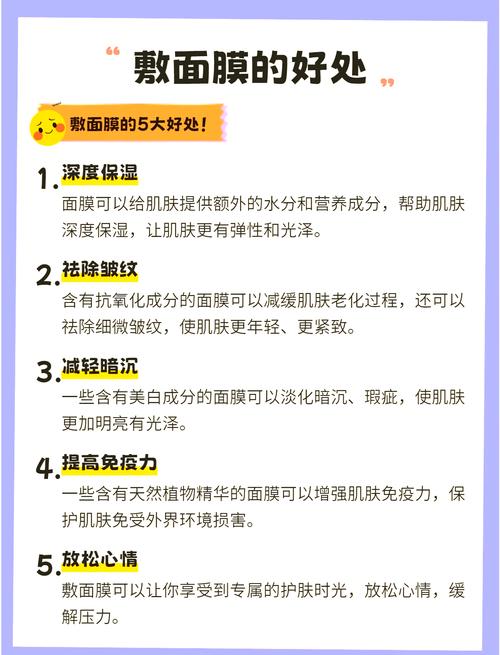 “ 敷面膜的好处 ”

敷面膜的5大好处！

1. 深度保湿
面膜可以给肌肤提供额外的水分和营养成分，帮助肌肤深度保湿，让肌肤更有弹性和光泽。

2. 祛除皱纹
含有抗氧化成分的面膜可以减缓肌肤老化过程，还可以祛除细微皱纹，使肌肤更年轻、更紧致。

3. 减轻暗沉
一些含有美白成分的面膜可以淡化暗沉、瑕疵，使肌肤更加明亮有光泽。

4. 提高免疫力
一些含有天然植物精华的面膜可以增强肌肤免疫力，保护肌肤免受外界环境损害。

5. 放松心情
敷面膜可以让你享受到专属的护肤时光，放松心情，缓解压力。